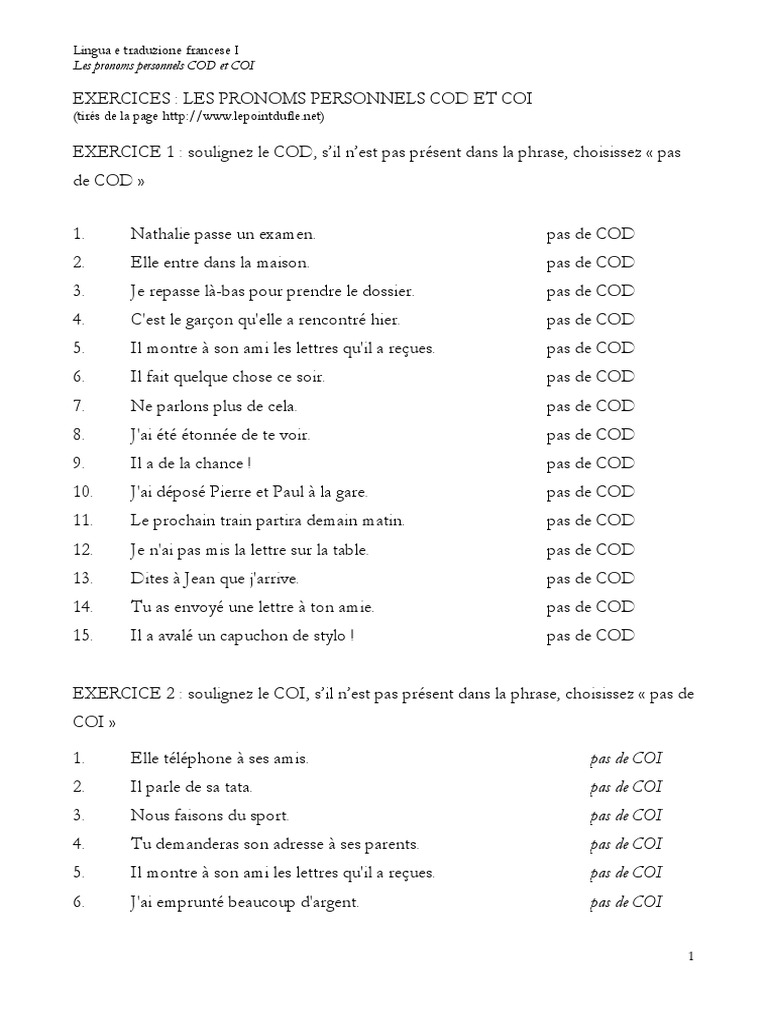 Lingua e traduzione francese I
Les pronoms personnels COD et COI

EXERCICES : LES PRONOMS PERSONNELS COD ET COI
(tirés de la page http://www.lepointdufle.net)

EXERCICE 1 : soulignez le COD, s'il n'est pas présent dans la phrase, choisissez « pas de COD »

1. Nathalie passe un examen. pas de COD
2. Elle entre dans la maison. pas de COD
3. Je repasse là-bas pour prendre le dossier. pas de COD
4. C'est le garçon qu'elle a rencontré hier. pas de COD
5. Il montre à son ami les lettres qu'il a reçues. pas de COD
6. Il fait quelque chose ce soir. pas de COD
7. Ne parlons plus de cela. pas de COD
8. J'ai été étonnée de te voir. pas de COD
9. Il a de la chance ! pas de COD
10. J'ai déposé Pierre et Paul à la gare. pas de COD
11. Le prochain train partira demain matin. pas de COD
12. Je n'ai pas mis la lettre sur la table. pas de COD
13. Dites à Jean que j'arrive. pas de COD
14. Tu as envoyé une lettre à ton amie. pas de COD
15. Il a avalé un capuchon de stylo ! pas de COD

EXERCICE 2 : soulignez le COI, s'il n'est pas présent dans la phrase, choisissez « pas de COI »

1. Elle téléphone à ses amis. pas de COI
2. Il parle de sa tata. pas de COI
3. Nous faisons du sport. pas de COI
4. Tu demanderas son adresse à ses parents. pas de COI
5. Il montre à son ami les lettres qu'il a reçues. pas de COI
6. J'ai emprunté beaucoup d'argent. pas de COI

1